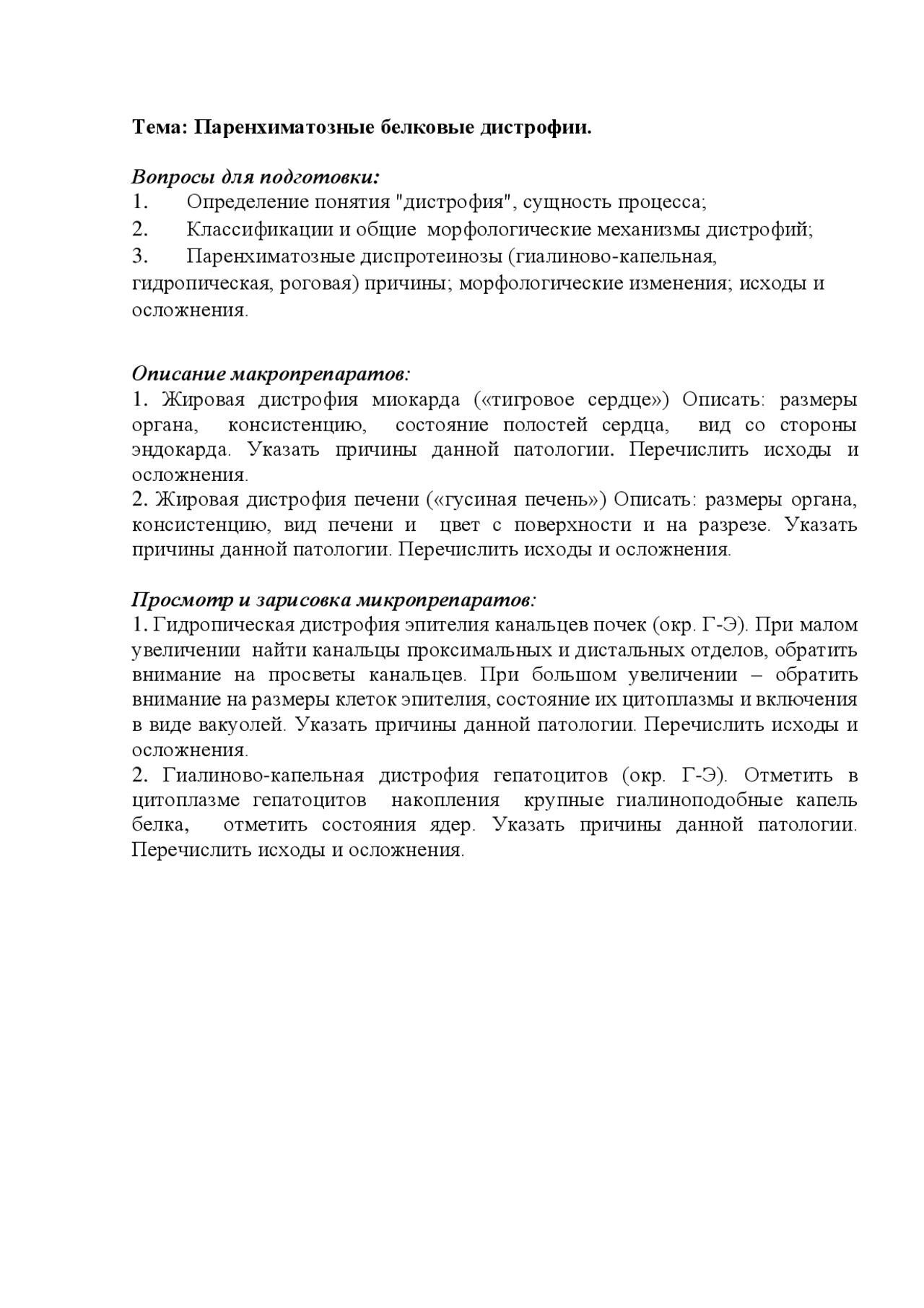 Тема: Паренхиматозные белковые дистрофии.

Вопросы для подготовки:
1. Определение понятия "дистрофия", сущность процесса;
2. Классификации и общие морфологические механизмы дистрофий;
3. Паренхиматозные диспротеинозы (гиалиново-капельная, гидропическая, роговая) причины; морфологические изменения; исходы и осложнения.

Описание макропрепаратов:
1. Жировая дистрофия миокарда («тигровое сердце») Описать: размеры органа, консистенцию, состояние полостей сердца, вид со стороны эндокарда. Указать причины данной патологии. Перечислить исходы и осложнения.
2. Жировая дистрофия печени («гусиная печень») Описать: размеры органа, консистенцию, вид печени и цвет с поверхности и на разрезе. Указать причины данной патологии. Перечислить исходы и осложнения.

Просмотр и зарисовка микропрепаратов:
1. Гидропическая дистрофия эпителия канальцев почек (окр. Г-Э). При малом увеличении найти канальцы проксимальных и дистальных отделов, обратить внимание на просветы канальцев. При большом увеличении – обратить внимание на размеры клеток эпителия, состояние их цитоплазмы и включения в виде вакуолей. Указать причины данной патологии. Перечислить исходы и осложнения.
2. Гиалиново-капельная дистрофия гепатоцитов (окр. Г-Э). Отметить в цитоплазме гепатоцитов накопления крупные гиалиноподобные капель белка, отметить состояния ядер. Указать причины данной патологии. Перечислить исходы и осложнения.